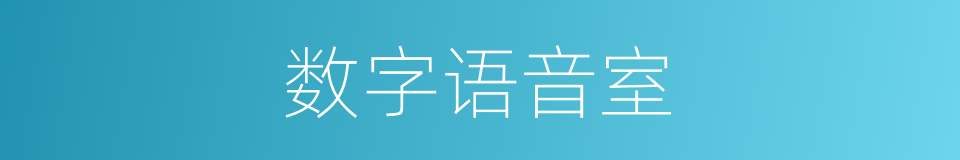 数字语音室